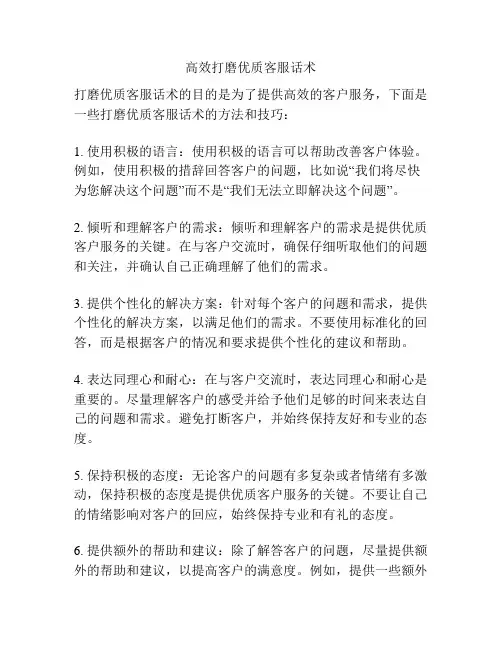 高效打磨优质客服话术

打磨优质客服话术的目的是为了提供高效的客户服务，下面是一些打磨优质客服话术的方法和技巧：

1. 使用积极的语言：使用积极的语言可以帮助改善客户体验。例如，使用积极的措辞回答客户的问题，比如说“我们将尽快为您解决这个问题”而不是“我们无法立即解决这个问题”。

2. 倾听和理解客户的需求：倾听和理解客户的需求是提供优质客户服务的关键。在与客户交流时，确保仔细听取他们的问题和关注，并确认自己正确理解了他们的需求。

3. 提供个性化的解决方案：针对每个客户的问题和需求，提供个性化的解决方案，以满足他们的需求。不要使用标准化的回答，而是根据客户的情况和要求提供个性化的建议和帮助。

4. 表达同理心和耐心：在与客户交流时，表达同理心和耐心是重要的。尽量理解客户的感受并给予他们足够的时间来表达自己的问题和需求。避免打断客户，并始终保持友好和专业的态度。

5. 保持积极的态度：无论客户的问题有多复杂或者情绪有多激动，保持积极的态度是提供优质客户服务的关键。不要让自己的情绪影响对客户的回应，始终保持专业和有礼的态度。

6. 提供额外的帮助和建议：除了解答客户的问题，尽量提供额外的帮助和建议，以提高客户的满意度。例如，提供一些额外